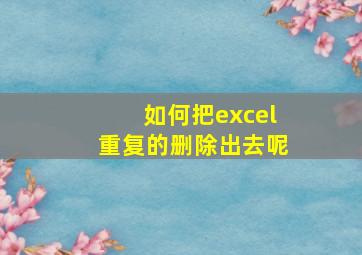 如何把excel
重复的删除出去呢